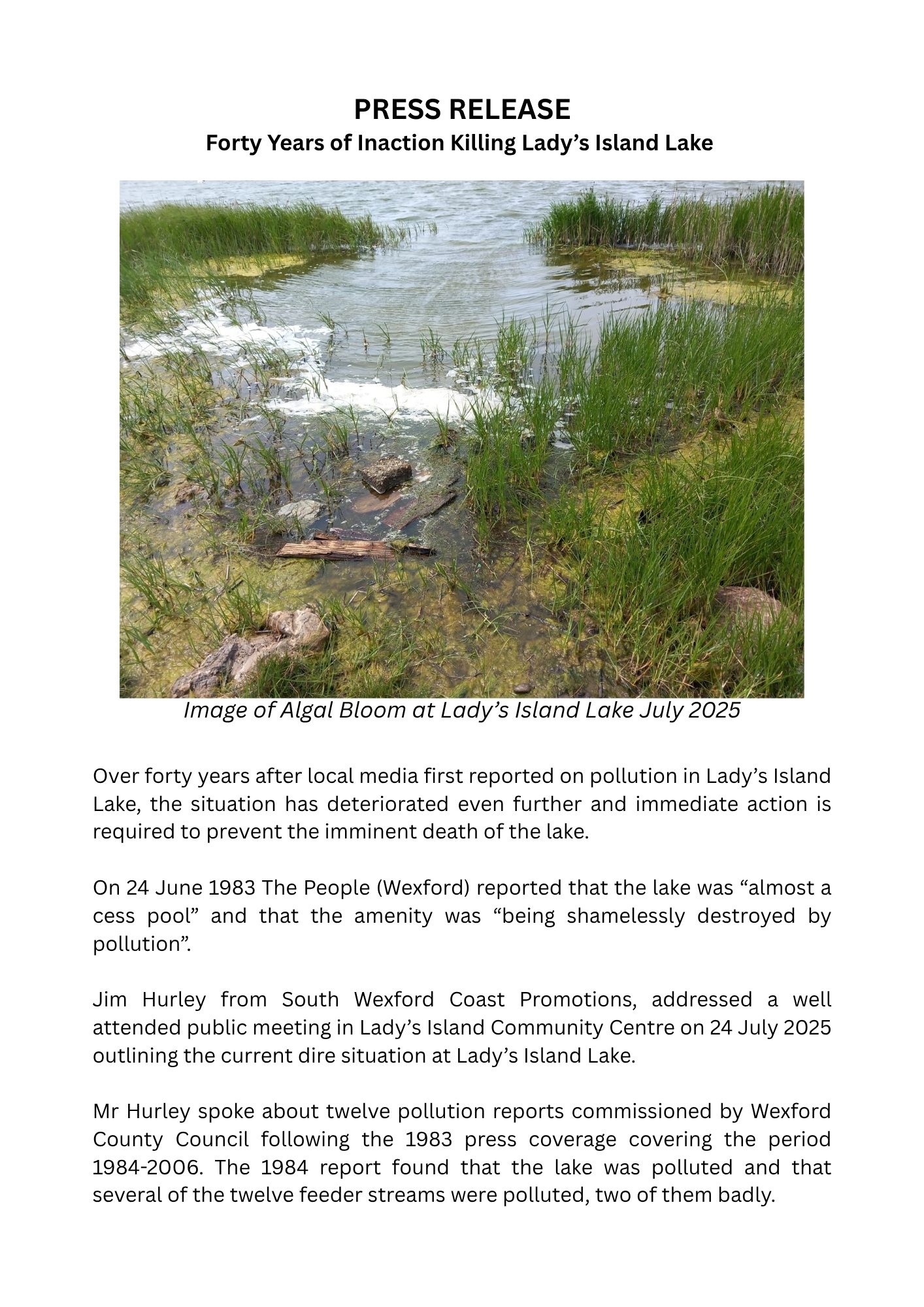 PRESS RELEASE
Forty Years of Inaction Killing Lady’s Island Lake

Image of Algal Bloom at Lady’s Island Lake July 2025

Over forty years after local media first reported on pollution in Lady’s Island Lake, the situation has deteriorated even further and immediate action is required to prevent the imminent death of the lake.

On 24 June 1983 The People (Wexford) reported that the lake was “almost a cess pool” and that the amenity was “being shamelessly destroyed by pollution”.

Jim Hurley from South Wexford Coast Promotions, addressed a well attended public meeting in Lady’s Island Community Centre on 24 July 2025 outlining the current dire situation at Lady’s Island Lake.

Mr Hurley spoke about twelve pollution reports commissioned by Wexford County Council following the 1983 press coverage covering the period 1984-2006. The 1984 report found that the lake was polluted and that several of the twelve feeder streams were polluted, two of them badly.